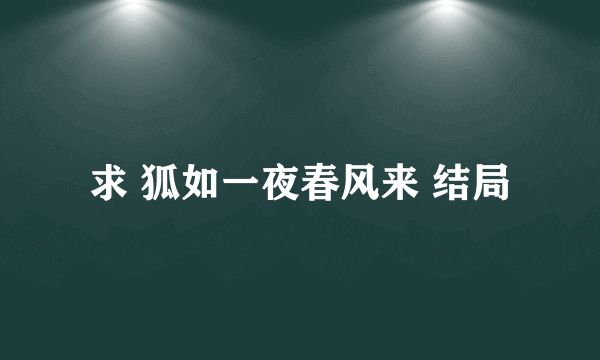 求 狐如一夜春风来 结局